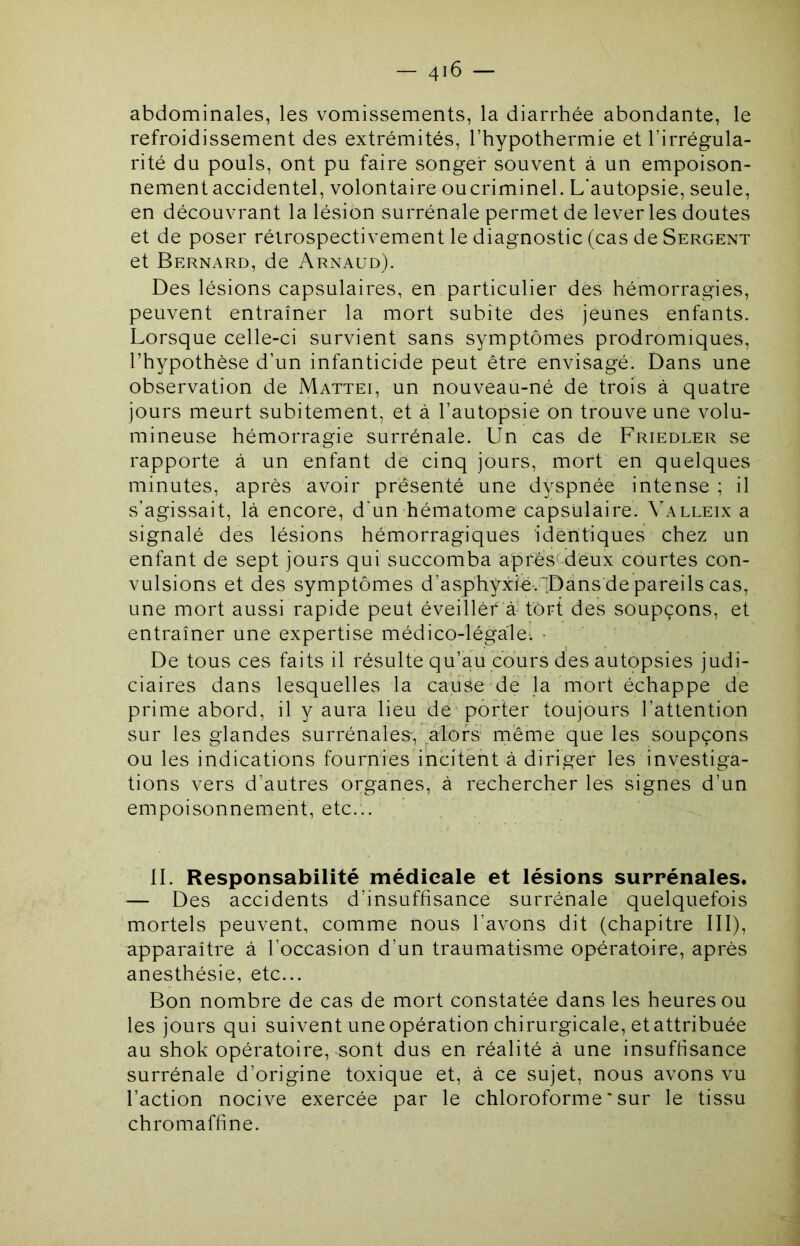 — 416 —

abdominales, les vomissements, la diarrhée abondante, le refroidissement des extrémités, l'hypothermie et l'irrégularité du pouls, ont pu faire songer souvent à un empoisonnement accidentel, volontaire ou criminel. L'autopsie, seule, en découvrant la lésion surrénale permet de lever les doutes et de poser rétrospectivement le diagnostic (cas de Sergent et Bernard, de Arnaud).

Des lésions capsulaires, en particulier des hémorragies, peuvent entraîner la mort subite des jeunes enfants. Lorsque celle-ci survient sans symptômes prodromiques, l'hypothèse d'un infanticide peut être envisagé. Dans une observation de Mattei, un nouveau-né de trois à quatre jours meurt subitement, et à l'autopsie on trouve une volumineuse hémorragie surrénale. Un cas de Friedler se rapporte à un enfant de cinq jours, mort en quelques minutes, après avoir présenté une dyspnée intense ; il s'agissait, là encore, d'un hématome capsulaire. Valleix a signalé des lésions hémorragiques identiques chez un enfant de sept jours qui succomba après deux courtes convulsions et des symptômes d'asphyxie. Dans de pareils cas, une mort aussi rapide peut éveiller à tort des soupçons, et entraîner une expertise médico-légale.

De tous ces faits il résulte qu'au cours des autopsies judiciaires dans lesquelles la cause de la mort échappe de prime abord, il y aura lieu de porter toujours l'attention sur les glandes surrénales, alors même que les soupçons ou les indications fournies incitent à diriger les investigations vers d'autres organes, à rechercher les signes d'un empoisonnement, etc...

II. Responsabilité médicale et lésions surrénales. — Des accidents d'insuffisance surrénale quelquefois mortels peuvent, comme nous l'avons dit (chapitre III), apparaître à l'occasion d'un traumatisme opératoire, après anesthésie, etc...

Bon nombre de cas de mort constatée dans les heures ou les jours qui suivent une opération chirurgicale, et attribuée au shok opératoire, sont dus en réalité à une insuffisance surrénale d'origine toxique et, à ce sujet, nous avons vu l'action nocive exercée par le chloroforme sur le tissu chromaffine.